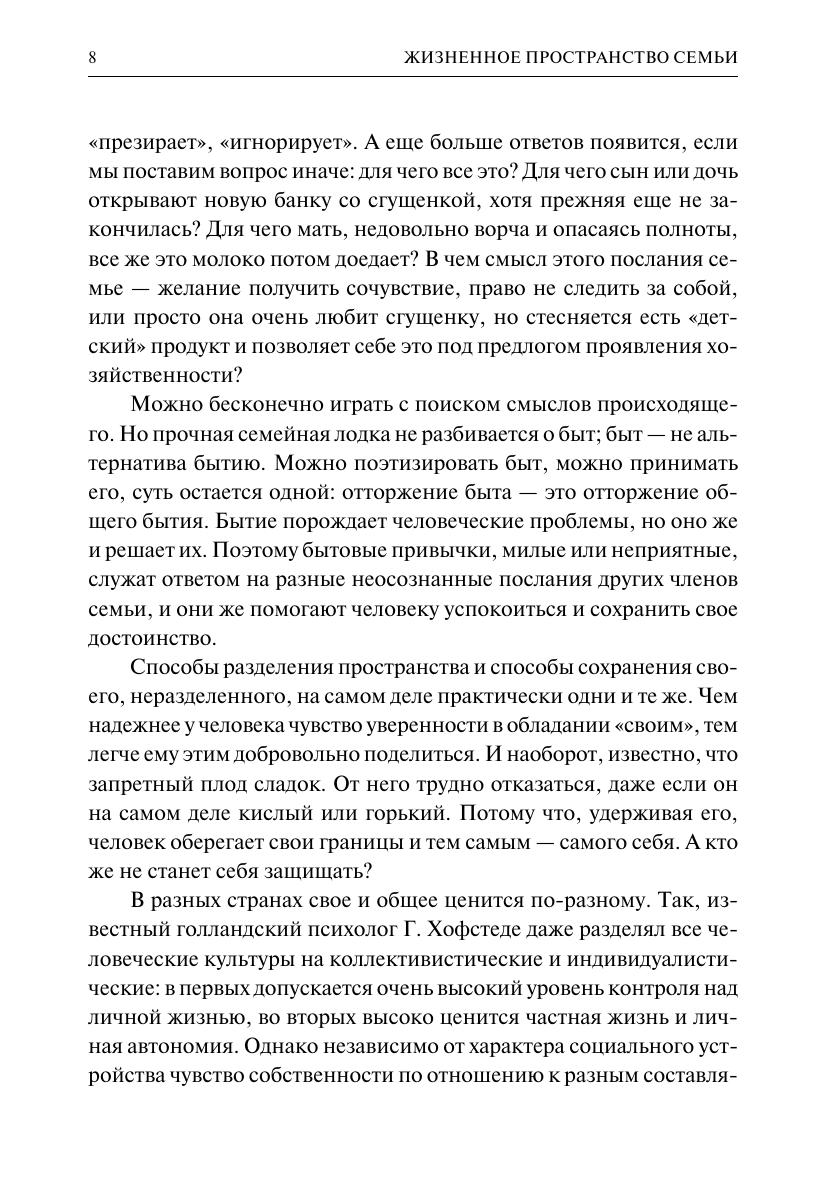 8 ЖИЗНЕННОЕ ПРОСТРАНСТВО СЕМЬИ

«презирает», «игнорирует». А еще больше ответов появится, если мы поставим вопрос иначе: для чего все это? Для чего сын или дочь открывают новую банку со сгущенкой, хотя прежняя еще не закончилась? Для чего мать, недовольно ворча и опасаясь полноты, все же это молоко потом доедает? В чем смысл этого послания семье — желание получить сочувствие, право не следить за собой, или просто она очень любит сгущенку, но стесняется есть «детский» продукт и позволяет себе это под предлогом проявления хозяйственности?

Можно бесконечно играть с поиском смыслов происходящего. Но прочная семейная лодка не разбивается о быт; быт — не альтернатива бытию. Можно поэтизировать быт, можно принимать его, суть остается одной: отторжение быта — это отторжение общего бытия. Бытие порождает человеческие проблемы, но оно же и решает их. Поэтому бытовые привычки, милые или неприятные, служат ответом на разные неосознанные послания других членов семьи, и они же помогают человеку успокоиться и сохранить свое достоинство.

Способы разделения пространства и способы сохранения своего, неразделенного, на самом деле практически одни и те же. Чем надежнее у человека чувство уверенности в обладании «своим», тем легче ему этим добровольно поделиться. И наоборот, известно, что запретный плод сладок. От него трудно отказаться, даже если он на самом деле кислый или горький. Потому что, удерживая его, человек оберегает свои границы и тем самым — самого себя. А кто же не станет себя защищать?

В разных странах свое и общее ценится по-разному. Так, известный голландский психолог Г. Хофстеде даже разделял все человеческие культуры на коллективистические и индивидуалистические: в первых допускается очень высокий уровень контроля над личной жизнью, во вторых высоко ценится частная жизнь и личная автономия. Однако независимо от характера социального устройства чувство собственности по отношению к разным составля-